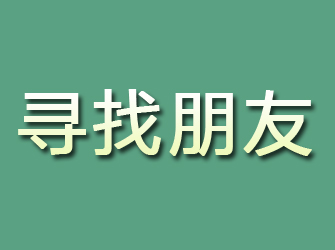 寻找朋友